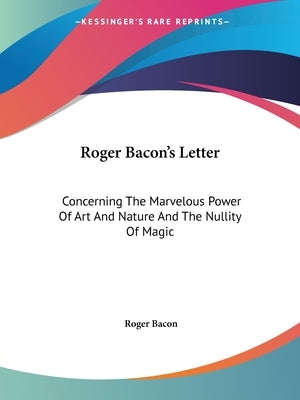 —KESSINGER'S RARE REPRINTS—

Roger Bacon's Letter

Concerning The Marvelous Power Of Art And Nature And The Nullity Of Magic

Roger Bacon